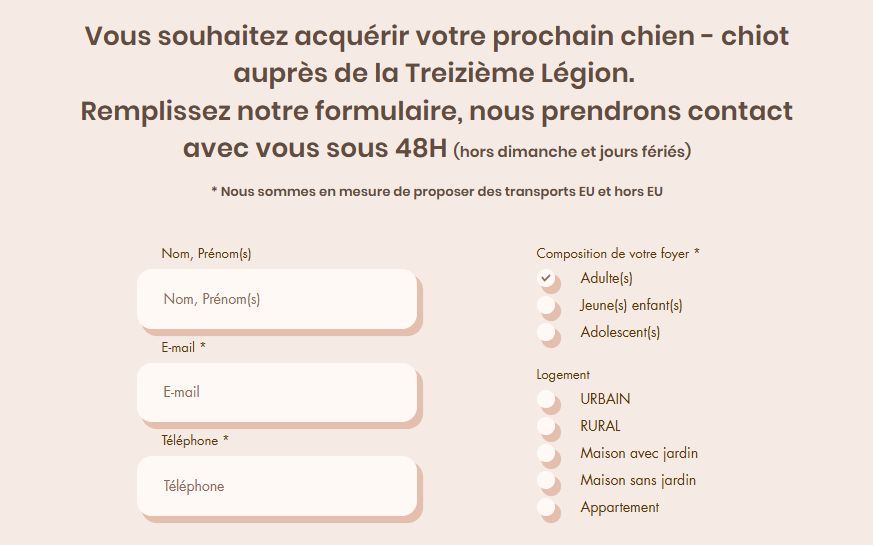 Vous souhaitez acquérir votre prochain chien - chiot auprès de la Treizième Légion.
Remplissez notre formulaire, nous prendrons contact avec vous sous 48H (hors dimanche et jours fériés)

* Nous sommes en mesure de proposer des transports EU et hors EU

Nom, Prénom(s)
Nom, Prénom(s)
E-mail *
E-mail
Téléphone *
Téléphone

Composition de votre foyer *
Adulte(s)
Jeune(s) enfant(s)
Adolescent(s)

Logement
URBAIN
RURAL
Maison avec jardin
Maison sans jardin
Appartement